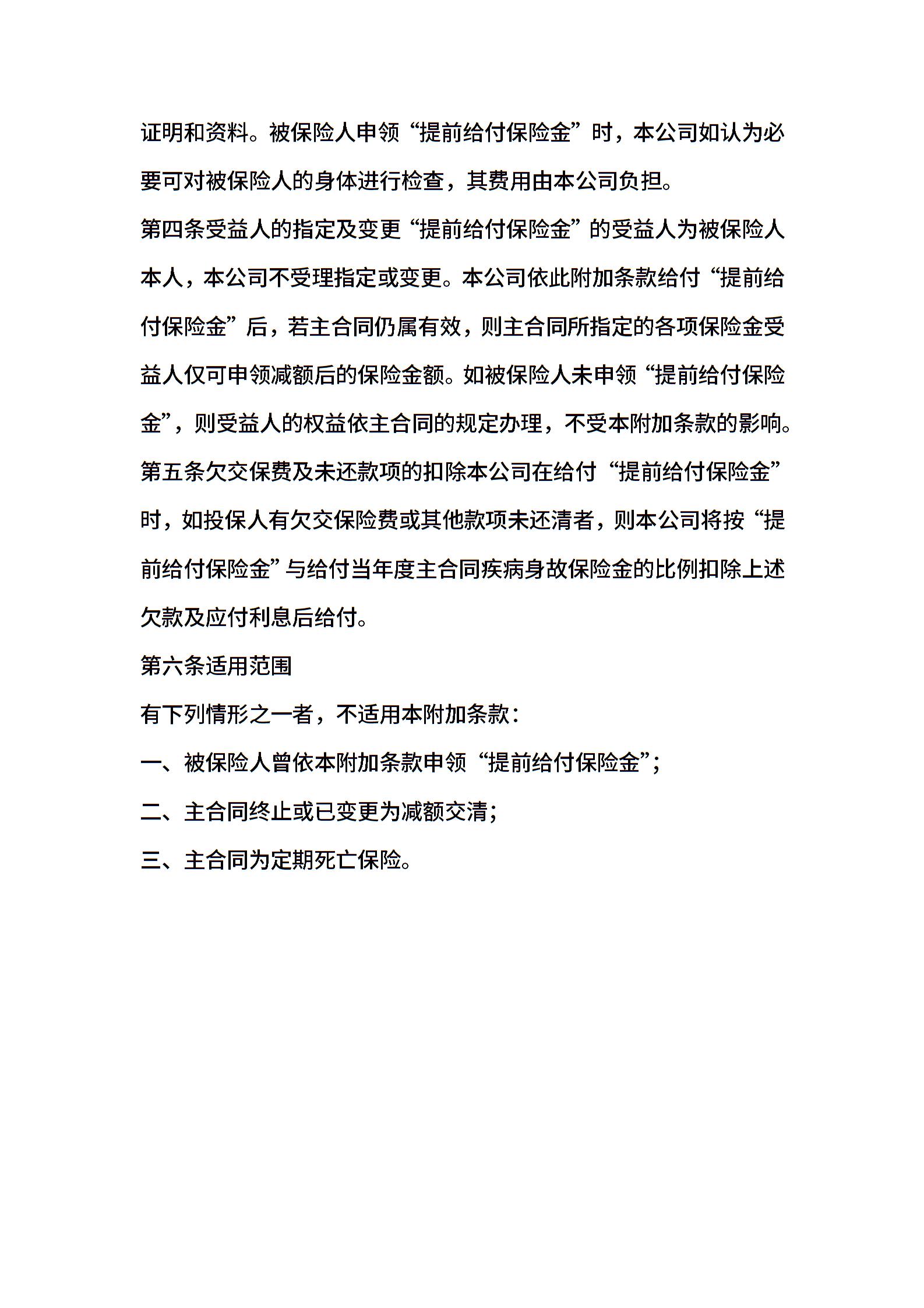 证明和资料。被保险人申领“提前给付保险金”时，本公司如认为必要可对被保险人的身体进行检查，其费用由本公司负担。
第四条受益人的指定及变更“提前给付保险金”的受益人为被保险人本人，本公司不受理指定或变更。本公司依此附加条款给付“提前给付保险金”后，若主合同仍属有效，则主合同所指定的各项保险金受益人仅可申领减额后的保险金额。如被保险人未申领“提前给付保险金”，则受益人的权益依主合同的规定办理，不受本附加条款的影响。
第五条欠交保费及未还款项的扣除本公司在给付“提前给付保险金”时，如投保人有欠交保险费或其他款项未还清者，则本公司将按“提前给付保险金”与给付当年度主合同疾病身故保险金的比例扣除上述欠款及应付利息后给付。
第六条适用范围
有下列情形之一者，不适用本附加条款：
一、被保险人曾依本附加条款申领“提前给付保险金”；
二、主合同终止或已变更为减额交清；
三、主合同为定期死亡保险。